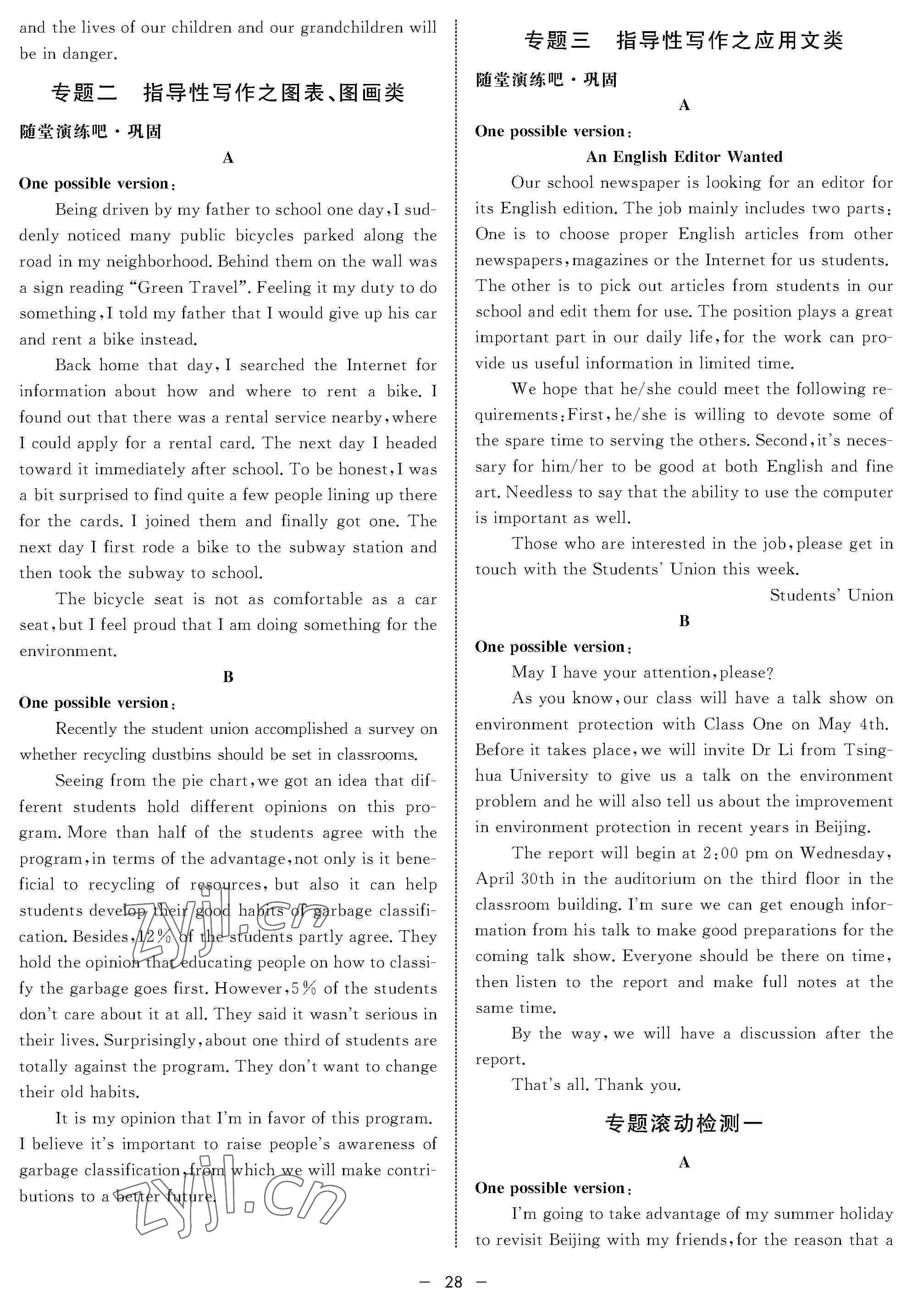 and the lives of our children and our grandchildren will be in danger.

专题二　指导性写作之图表、图画类

随堂演练吧·巩固

A

One possible version:

Being driven by my father to school one day, I suddenly noticed many public bicycles parked along the road in my neighborhood. Behind them on the wall was a sign reading "Green Travel". Feeling it my duty to do something, I told my father that I would give up his car and rent a bike instead.

Back home that day, I searched the Internet for information about how and where to rent a bike. I found out that there was a rental service nearby, where I could apply for a rental card. The next day I headed toward it immediately after school. To be honest, I was a bit surprised to find quite a few people lining up there for the cards. I joined them and finally got one. The next day I first rode a bike to the subway station and then took the subway to school.

The bicycle seat is not as comfortable as a car seat, but I feel proud that I am doing something for the environment.

B

One possible version:

Recently the student union accomplished a survey on whether recycling dustbins should be set in classrooms.

Seeing from the pie chart, we got an idea that different students hold different opinions on this program. More than half of the students agree with the program, in terms of the advantage, not only is it beneficial to recycling of resources, but also it can help students develop their good habits of garbage classification. Besides, 12% of the students partly agree. They hold the opinion that educating people on how to classify the garbage goes first. However, 5% of the students don't care about it at all. They said it wasn't serious in their lives. Surprisingly, about one third of students are totally against the program. They don't want to change their old habits.

It is my opinion that I'm in favor of this program. I believe it's important to raise people's awareness of garbage classification, from which we will make contributions to a better future.

zyjl.cn

专题三　指导性写作之应用文类

随堂演练吧·巩固

A

One possible version:

An English Editor Wanted

Our school newspaper is looking for an editor for its English edition. The job mainly includes two parts: One is to choose proper English articles from other newspapers, magazines or the Internet for us students. The other is to pick out articles from students in our school and edit them for use. The position plays a great important part in our daily life, for the work can provide us useful information in limited time.

We hope that he/she could meet the following requirements: First, he/she is willing to devote some of the spare time to serving the others. Second, it's necessary for him/her to be good at both English and fine art. Needless to say that the ability to use the computer is important as well.

Those who are interested in the job, please get in touch with the Students' Union this week.

Students' Union

B

One possible version:

May I have your attention, please?

As you know, our class will have a talk show on environment protection with Class One on May 4th. Before it takes place, we will invite Dr Li from Tsinghua University to give us a talk on the environment problem and he will also tell us about the improvement in environment protection in recent years in Beijing.

The report will begin at 2:00 pm on Wednesday, April 30th in the auditorium on the third floor in the classroom building. I'm sure we can get enough information from his talk to make good preparations for the coming talk show. Everyone should be there on time, then listen to the report and make full notes at the same time.

By the way, we will have a discussion after the report.

That's all. Thank you.

专题滚动检测一

A

One possible version:

I'm going to take advantage of my summer holiday to revisit Beijing with my friends, for the reason that a

— 28 —